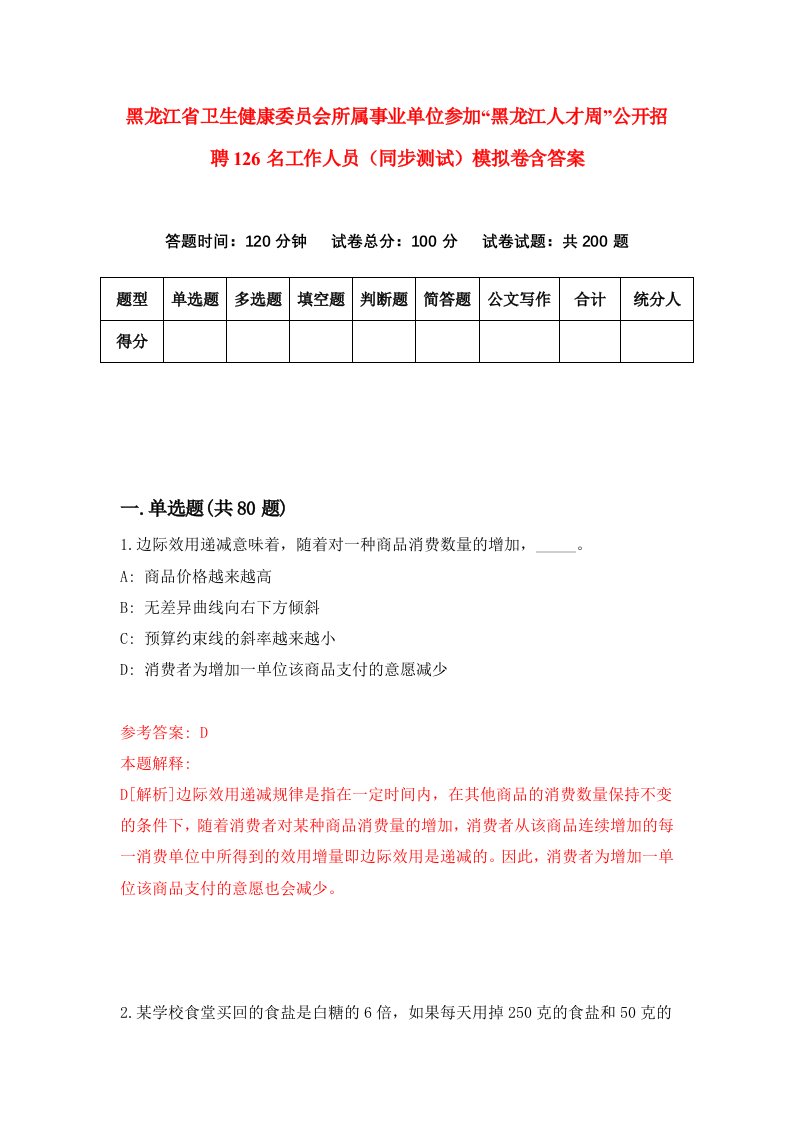 黑龙江省卫生健康委员会所属事业单位参加“黑龙江人才周”公开招聘126名工作人员（同步测试）模拟卷含答案

答题时间：120分钟　试卷总分：100分　试卷试题：共200题

| 题型 | 单选题 | 多选题 | 填空题 | 判断题 | 简答题 | 公文写作 | 合计 | 统分人 |
|---|---|---|---|---|---|---|---|---|
| 得分 | | | | | | | | |

一.单选题(共80题)

1.边际效用递减意味着，随着对一种商品消费数量的增加，_____。

A: 商品价格越来越高

B: 无差异曲线向右下方倾斜

C: 预算约束线的斜率越来越小

D: 消费者为增加一单位该商品支付的意愿减少

参考答案: D

本题解释:

D[解析]边际效用递减规律是指在一定时间内，在其他商品的消费数量保持不变的条件下，随着消费者对某种商品消费量的增加，消费者从该商品连续增加的每一消费单位中所得到的效用增量即边际效用是递减的。因此，消费者为增加一单位该商品支付的意愿也会减少。

2.某学校食堂买回的食盐是白糖的6倍，如果每天用掉250克的食盐和50克的